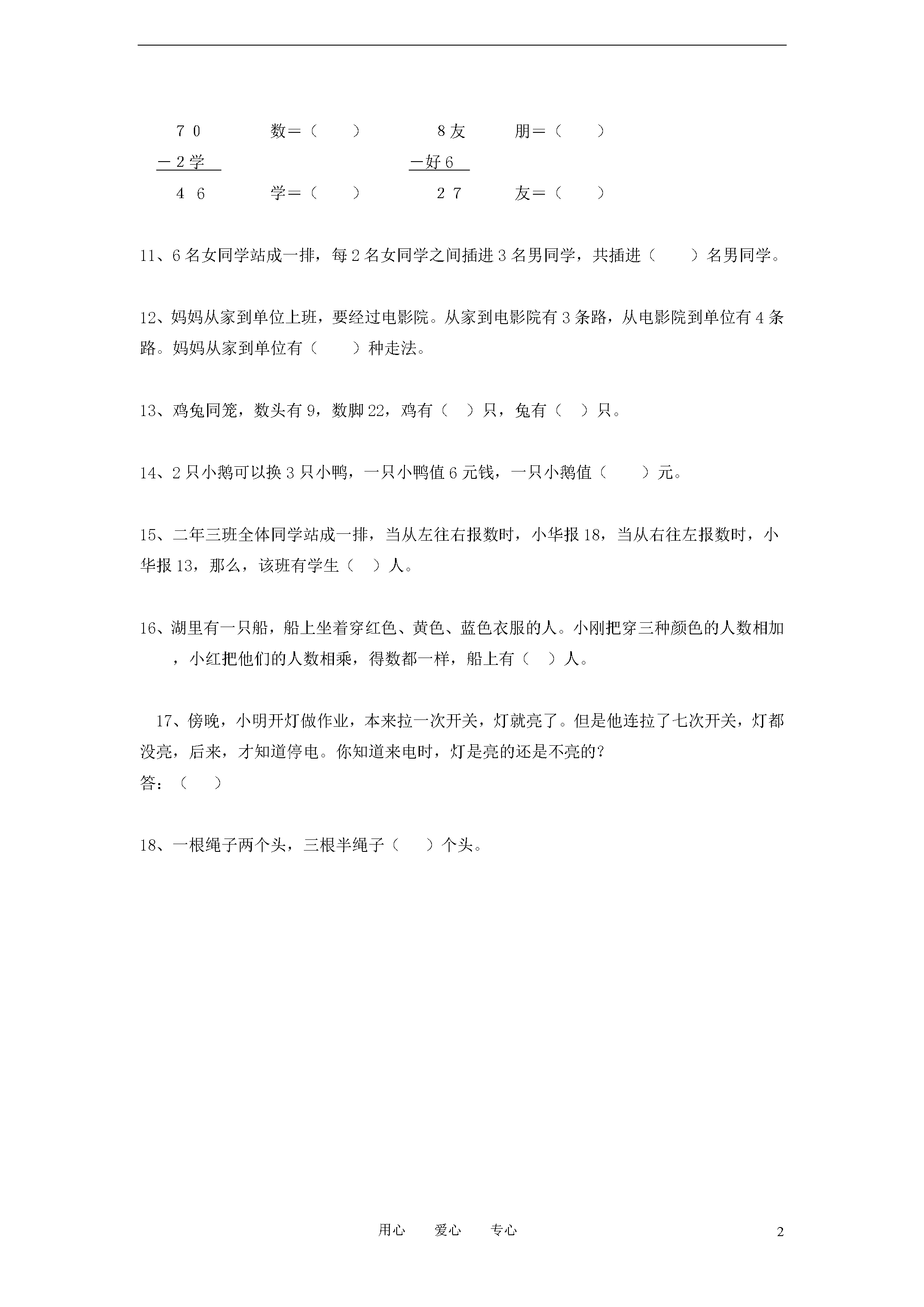 7 0　　数＝（　　）　　8友　　朋＝（　　）
－2学　　　　　　　　　－好6
4 6　　学＝（　　）　　2 7　　友＝（　　）

11、6名女同学站成一排，每2名女同学之间插进3名男同学，共插进（　　）名男同学。

12、妈妈从家到单位上班，要经过电影院。从家到电影院有3条路，从电影院到单位有4条路。妈妈从家到单位有（　　）种走法。

13、鸡兔同笼，数头有9，数脚22，鸡有（　）只，兔有（　）只。

14、2只小鹅可以换3只小鸭，一只小鸭值6元钱，一只小鹅值（　　）元。

15、二年三班全体同学站成一排，当从左往右报数时，小华报18，当从右往左报数时，小华报13，那么，该班有学生（　）人。

16、湖里有一只船，船上坐着穿红色、黄色、蓝色衣服的人。小刚把穿三种颜色的人数相加，小红把他们的人数相乘，得数都一样，船上有（　）人。

17、傍晚，小明开灯做作业，本来拉一次开关，灯就亮了。但是他连拉了七次开关，灯都没亮，后来，才知道停电。你知道来电时，灯是亮的还是不亮的？
答：（　）

18、一根绳子两个头，三根半绳子（　）个头。

用心　爱心　专心　　2